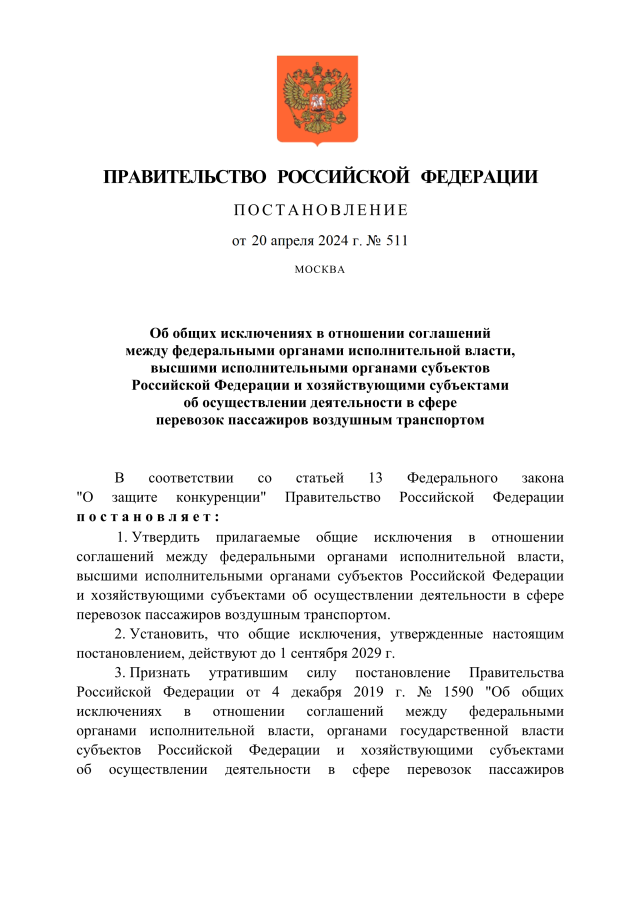 ПРАВИТЕЛЬСТВО РОССИЙСКОЙ ФЕДЕРАЦИИ

ПОСТАНОВЛЕНИЕ

от 20 апреля 2024 г. № 511

МОСКВА

Об общих исключениях в отношении соглашений между федеральными органами исполнительной власти, высшими исполнительными органами субъектов Российской Федерации и хозяйствующими субъектами об осуществлении деятельности в сфере перевозок пассажиров воздушным транспортом

В соответствии со статьей 13 Федерального закона "О защите конкуренции" Правительство Российской Федерации постановляет:

1. Утвердить прилагаемые общие исключения в отношении соглашений между федеральными органами исполнительной власти, высшими исполнительными органами субъектов Российской Федерации и хозяйствующими субъектами об осуществлении деятельности в сфере перевозок пассажиров воздушным транспортом.

2. Установить, что общие исключения, утвержденные настоящим постановлением, действуют до 1 сентября 2029 г.

3. Признать утратившим силу постановление Правительства Российской Федерации от 4 декабря 2019 г. № 1590 "Об общих исключениях в отношении соглашений между федеральными органами исполнительной власти, органами государственной власти субъектов Российской Федерации и хозяйствующими субъектами об осуществлении деятельности в сфере перевозок пассажиров